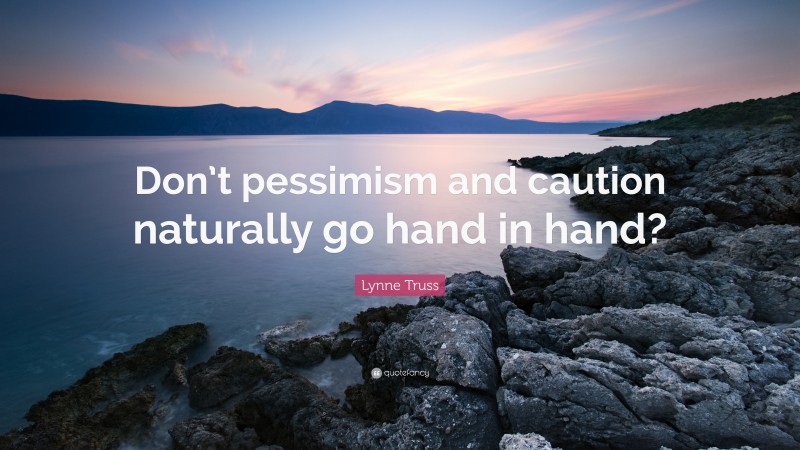 Don't pessimism and caution naturally go hand in hand?

Lynne Truss

quotefancy